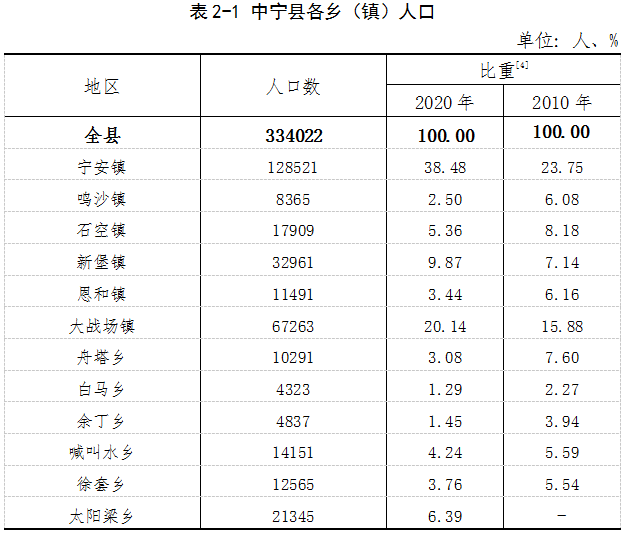 表2-1 中宁县各乡（镇）人口

单位：人、%

| 地区 | 人口数 | 比重$^{[4]}$ |  |
|---|---|---|---|
|  |  | 2020年 | 2010年 |
| 全县 | 334022 | 100.00 | 100.00 |
| 宁安镇 | 128521 | 38.48 | 23.75 |
| 鸣沙镇 | 8365 | 2.50 | 6.08 |
| 石空镇 | 17909 | 5.36 | 8.18 |
| 新堡镇 | 32961 | 9.87 | 7.14 |
| 恩和镇 | 11491 | 3.44 | 6.16 |
| 大战场镇 | 67263 | 20.14 | 15.88 |
| 舟塔乡 | 10291 | 3.08 | 7.60 |
| 白马乡 | 4323 | 1.29 | 2.27 |
| 余丁乡 | 4837 | 1.45 | 3.94 |
| 喊叫水乡 | 14151 | 4.24 | 5.59 |
| 徐套乡 | 12565 | 3.76 | 5.54 |
| 太阳梁乡 | 21345 | 6.39 | - |